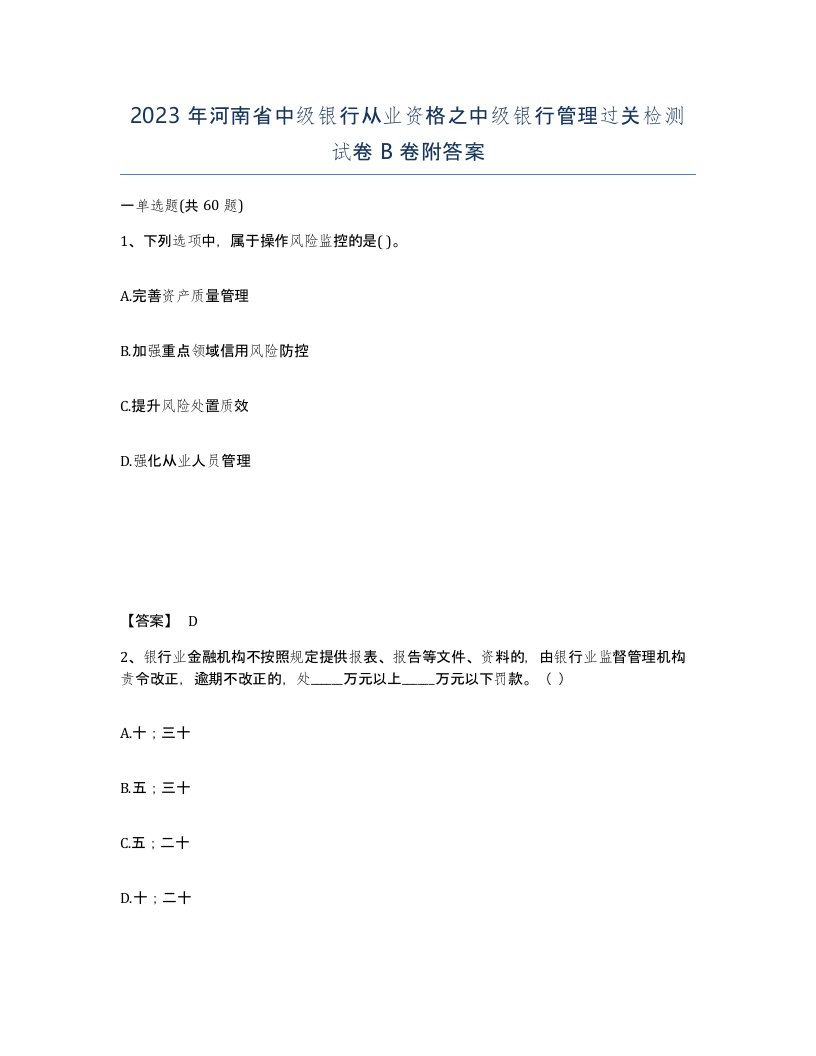 2023 年河南省中级银行从业资格之中级银行管理过关检测试卷 B 卷附答案

一单选题(共 60 题)

1、下列选项中，属于操作风险监控的是( )。

A.完善资产质量管理

B.加强重点领域信用风险防控

C.提升风险处置质效

D.强化从业人员管理

【答案】 D

2、银行业金融机构不按照规定提供报表、报告等文件、资料的，由银行业监督管理机构责令改正，逾期不改正的，处_____万元以上_____万元以下罚款。（ ）

A.十；三十

B.五；三十

C.五；二十

D.十；二十